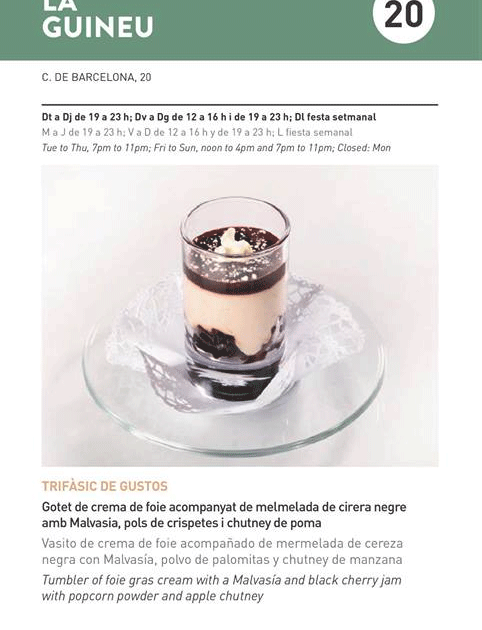 LA GUINEU

20

C. DE BARCELONA, 20

Dt a Dj de 19 a 23 h; Dv a Dg de 12 a 16 h i de 19 a 23 h; Dl festa setmanal
M a J de 19 a 23 h; V a D de 12 a 16 h y de 19 a 23 h; L fiesta semanal
Tue to Thu, 7pm to 11pm; Fri to Sun, noon to 4pm and 7pm to 11pm; Closed: Mon

TRIFÀSIC DE GUSTOS

Gotet de crema de foie acompanyat de melmelada de cirera negre amb Malvasia, pols de crispetes i chutney de poma

Vasito de crema de foie acompañado de mermelada de cereza negra con Malvasía, polvo de palomitas y chutney de manzana

Tumbler of foie gras cream with a Malvasía and black cherry jam with popcorn powder and apple chutney